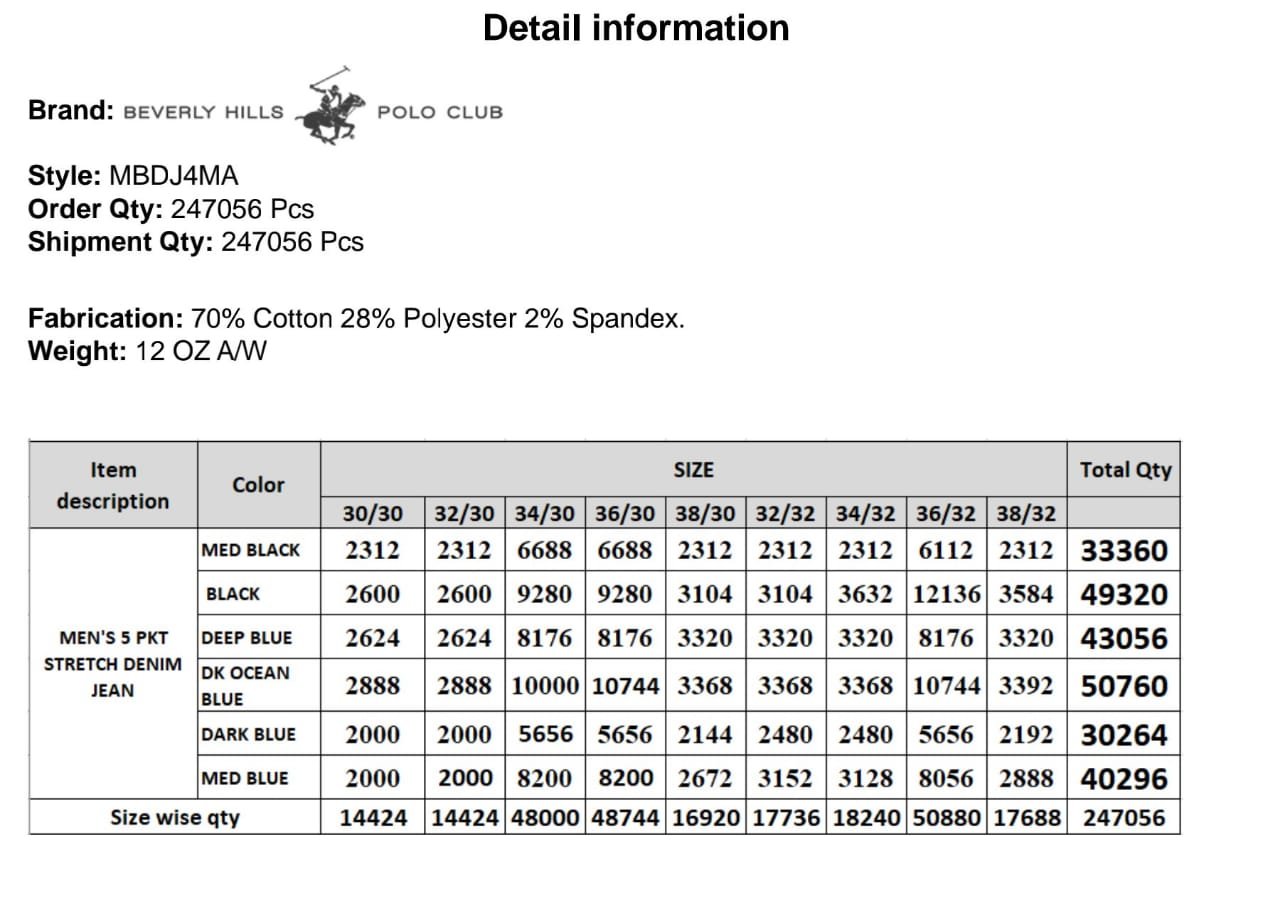 Detail information

Brand: BEVERLY HILLS POLO CLUB

Style: MBDJ4MA
Order Qty: 247056 Pcs
Shipment Qty: 247056 Pcs

Fabrication: 70% Cotton 28% Polyester 2% Spandex.
Weight: 12 OZ A/W

| Item description | Color | SIZE | | | | | | | | | Total Qty |
|---|---|---|---|---|---|---|---|---|---|---|---|
| | | 30/30 | 32/30 | 34/30 | 36/30 | 38/30 | 32/32 | 34/32 | 36/32 | 38/32 | |
| MEN'S 5 PKT STRETCH DENIM JEAN | MED BLACK | 2312 | 2312 | 6688 | 6688 | 2312 | 2312 | 2312 | 6112 | 2312 | 33360 |
| | BLACK | 2600 | 2600 | 9280 | 9280 | 3104 | 3104 | 3632 | 12136 | 3584 | 49320 |
| | DEEP BLUE | 2624 | 2624 | 8176 | 8176 | 3320 | 3320 | 3320 | 8176 | 3320 | 43056 |
| | DK OCEAN BLUE | 2888 | 2888 | 10000 | 10744 | 3368 | 3368 | 3368 | 10744 | 3392 | 50760 |
| | DARK BLUE | 2000 | 2000 | 5656 | 5656 | 2144 | 2480 | 2480 | 5656 | 2192 | 30264 |
| | MED BLUE | 2000 | 2000 | 8200 | 8200 | 2672 | 3152 | 3128 | 8056 | 2888 | 40296 |
| Size wise qty | | 14424 | 14424 | 48000 | 48744 | 16920 | 17736 | 18240 | 50880 | 17688 | 247056 |